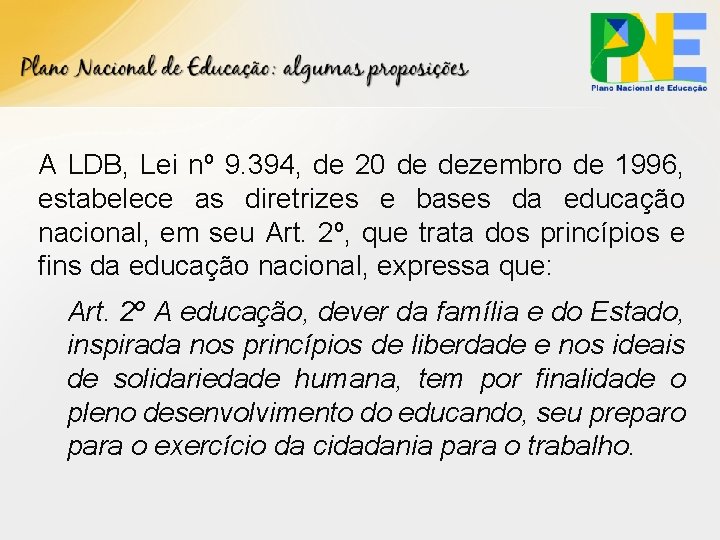 Plano Nacional de Educação: algumas proposições

PNE
Plano Nacional de Educação

A LDB, Lei nº 9.394, de 20 de dezembro de 1996, estabelece as diretrizes e bases da educação nacional, em seu Art. 2º, que trata dos princípios e fins da educação nacional, expressa que:

Art. 2º A educação, dever da família e do Estado, inspirada nos princípios de liberdade e nos ideais de solidariedade humana, tem por finalidade o pleno desenvolvimento do educando, seu preparo para o exercício da cidadania para o trabalho.